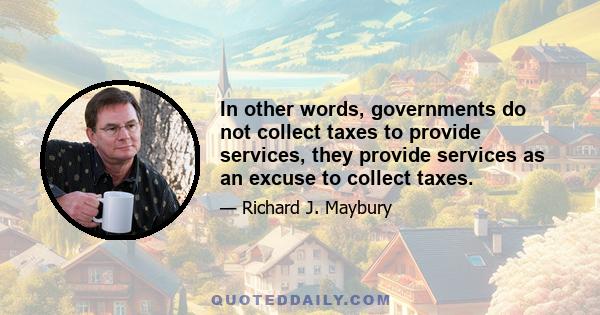 In other words, governments do not collect taxes to provide services, they provide services as an excuse to collect taxes.

— Richard J. Maybury

QUOTEDDAILY.COM